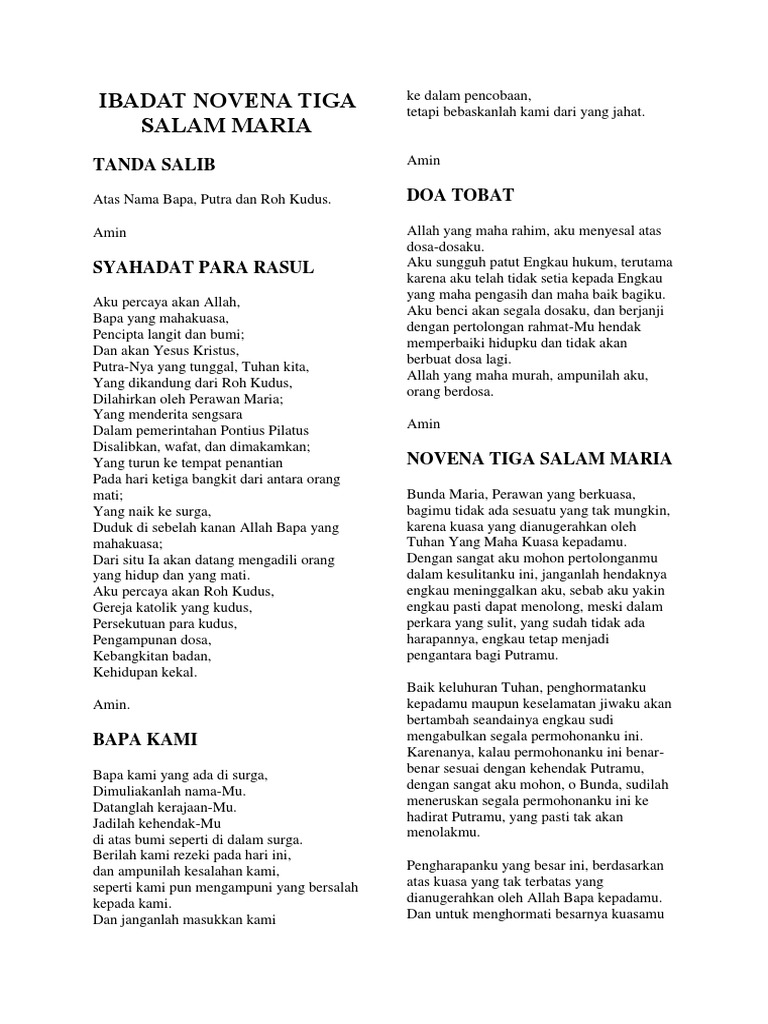 IBADAT NOVENA TIGA SALAM MARIA

TANDA SALIB

Atas Nama Bapa, Putra dan Roh Kudus.

Amin

SYAHADAT PARA RASUL

Aku percaya akan Allah,
Bapa yang mahakuasa,
Pencipta langit dan bumi;
Dan akan Yesus Kristus,
Putra-Nya yang tunggal, Tuhan kita,
Yang dikandung dari Roh Kudus,
Dilahirkan oleh Perawan Maria;
Yang menderita sengsara
Dalam pemerintahan Pontius Pilatus
Disalibkan, wafat, dan dimakamkan;
Yang turun ke tempat penantian
Pada hari ketiga bangkit dari antara orang mati;
Yang naik ke surga,
Duduk di sebelah kanan Allah Bapa yang mahakuasa;
Dari situ Ia akan datang mengadili orang yang hidup dan yang mati.
Aku percaya akan Roh Kudus,
Gereja katolik yang kudus,
Persekutuan para kudus,
Pengampunan dosa,
Kebangkitan badan,
Kehidupan kekal.

Amin.

BAPA KAMI

Bapa kami yang ada di surga,
Dimuliakanlah nama-Mu.
Datanglah kerajaan-Mu.
Jadilah kehendak-Mu
di atas bumi seperti di dalam surga.
Berilah kami rezeki pada hari ini,
dan ampunilah kesalahan kami,
seperti kami pun mengampuni yang bersalah kepada kami.
Dan janganlah masukkan kami
ke dalam pencobaan,
tetapi bebaskanlah kami dari yang jahat.

Amin

DOA TOBAT

Allah yang maha rahim, aku menyesal atas dosa-dosaku.
Aku sungguh patut Engkau hukum, terutama karena aku telah tidak setia kepada Engkau yang maha pengasih dan maha baik bagiku.
Aku benci akan segala dosaku, dan berjanji dengan pertolongan rahmat-Mu hendak memperbaiki hidupku dan tidak akan berbuat dosa lagi.
Allah yang maha murah, ampunilah aku, orang berdosa.

Amin

NOVENA TIGA SALAM MARIA

Bunda Maria, Perawan yang berkuasa, bagimu tidak ada sesuatu yang tak mungkin, karena kuasa yang dianugerahkan oleh Tuhan Yang Maha Kuasa kepadamu. Dengan sangat aku mohon pertolonganmu dalam kesulitanku ini, janganlah hendaknya engkau meninggalkan aku, sebab aku yakin engkau pasti dapat menolong, meski dalam perkara yang sulit, yang sudah tidak ada harapannya, engkau tetap menjadi pengantara bagi Putramu.

Baik keluhuran Tuhan, penghormatanku kepadamu maupun keselamatan jiwaku akan bertambah seandainya engkau sudi mengabulkan segala permohonanku ini. Karenanya, kalau permohonanku ini benar-benar sesuai dengan kehendak Putramu, dengan sangat aku mohon, o Bunda, sudilah meneruskan segala permohonanku ini ke hadirat Putramu, yang pasti tak akan menolakmu.

Pengharapanku yang besar ini, berdasarkan atas kuasa yang tak terbatas yang dianugerahkan oleh Allah Bapa kepadamu. Dan untuk menghormati besarnya kuasamu